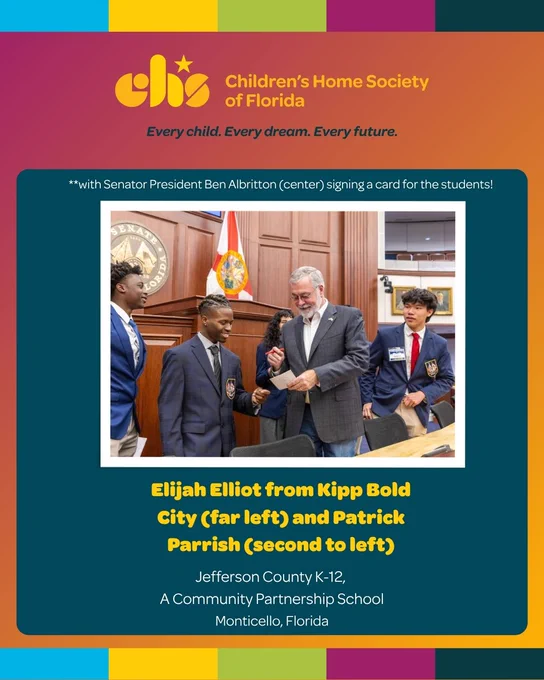 chs

Children's Home Society of Florida

Every child. Every dream. Every future.

**with Senator President Ben Albritton (center) signing a card for the students!

SENATE FLORIDA

Elijah Elliot from Kipp Bold City (far left) and Patrick Parrish (second to left)

Jefferson County K-12, A Community Partnership School

Monticello, Florida